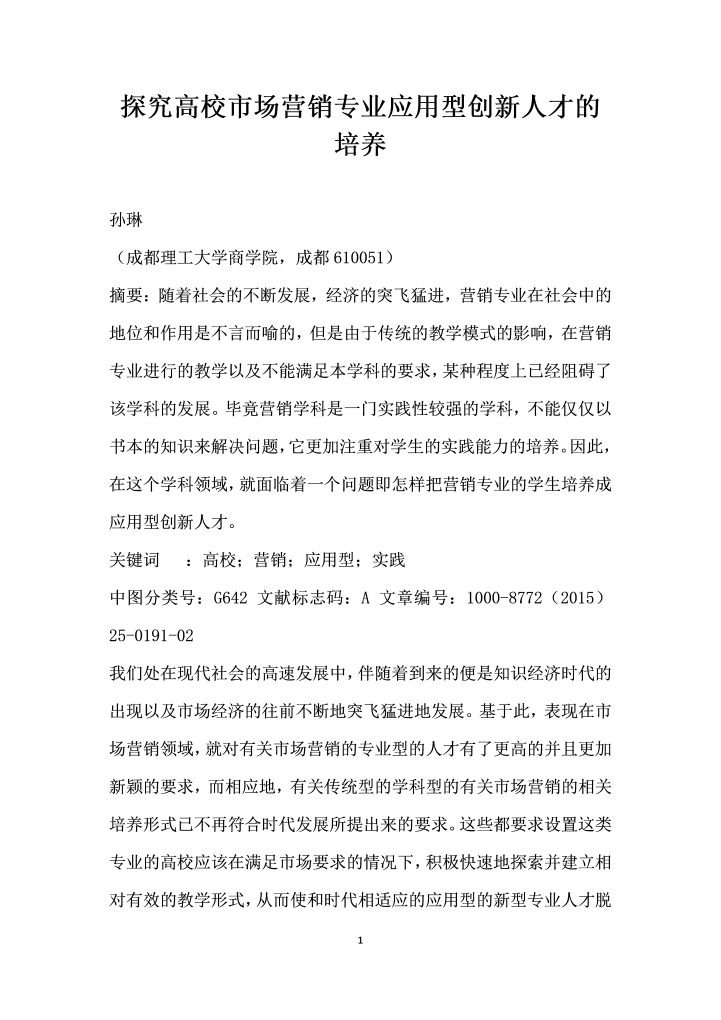 探究高校市场营销专业应用型创新人才的培养

孙琳

（成都理工大学商学院，成都 610051）

摘要：随着社会的不断发展，经济的突飞猛进，营销专业在社会中的地位和作用是不言而喻的，但是由于传统的教学模式的影响，在营销专业进行的教学以及不能满足本学科的要求，某种程度上已经阻碍了该学科的发展。毕竟营销学科是一门实践性较强的学科，不能仅仅以书本的知识来解决问题，它更加注重对学生的实践能力的培养。因此，在这个学科领域，就面临着一个问题即怎样把营销专业的学生培养成应用型创新人才。

关键词　：高校；营销；应用型；实践

中图分类号：G642 文献标志码：A 文章编号：1000-8772（2015）25-0191-02

我们处在现代社会的高速发展中，伴随着到来的便是知识经济时代的出现以及市场经济的往前不断地突飞猛进地发展。基于此，表现在市场营销领域，就对有关市场营销的专业型的人才有了更高的并且更加新颖的要求，而相应地，有关传统型的学科型的有关市场营销的相关培养形式已不再符合时代发展所提出来的要求。这些都要求设置这类专业的高校应该在满足市场要求的情况下，积极快速地探索并建立相对有效的教学形式，从而使和时代相适应的应用型的新型专业人才脱

1